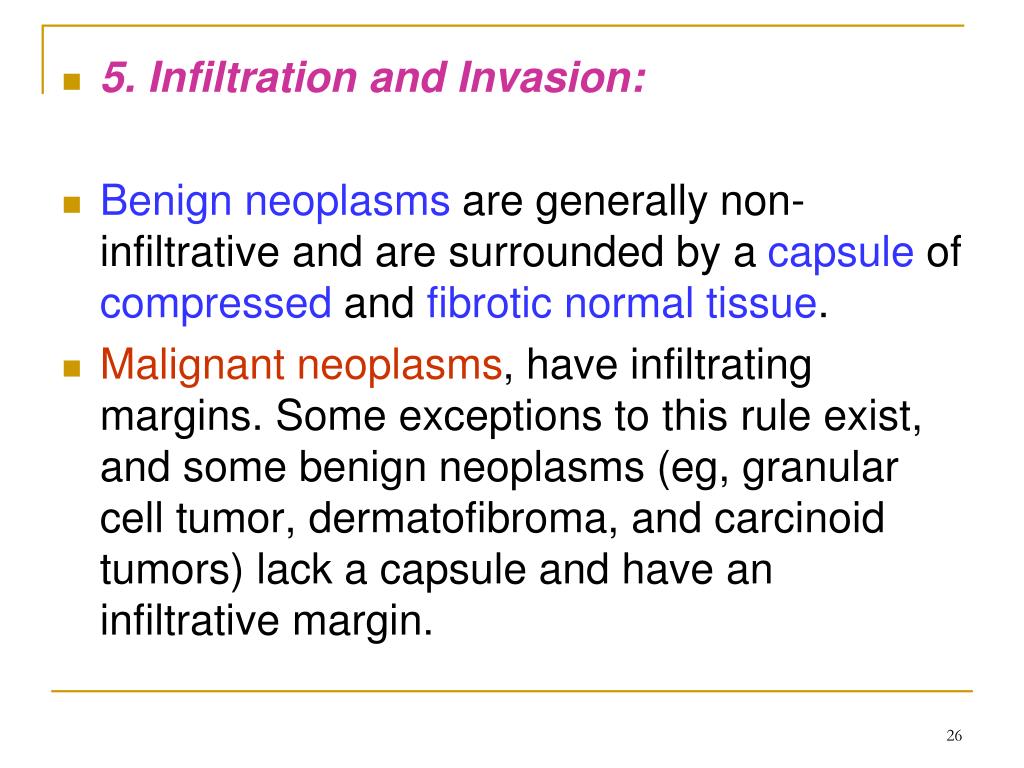 5. Infiltration and Invasion:

Benign neoplasms are generally non-infiltrative and are surrounded by a capsule of compressed and fibrotic normal tissue.

Malignant neoplasms, have infiltrating margins. Some exceptions to this rule exist, and some benign neoplasms (eg, granular cell tumor, dermatofibroma, and carcinoid tumors) lack a capsule and have an infiltrative margin.

26